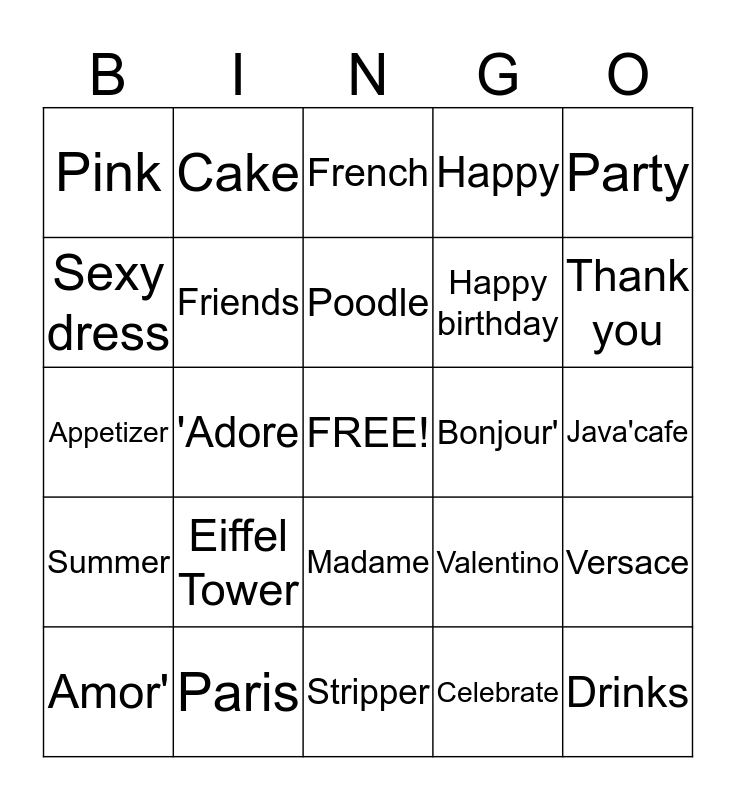 | B | I | N | G | O |
|---|---|---|---|---|
| Pink | Cake | French | Happy | Party |
| Sexy dress | Friends | Poodle | Happy birthday | Thank you |
| Appetizer | 'Adore | FREE! | Bonjour' | Java'cafe |
| Summer | Eiffel Tower | Madame | Valentino | Versace |
| Amor' | Paris | Stripper | Celebrate | Drinks |